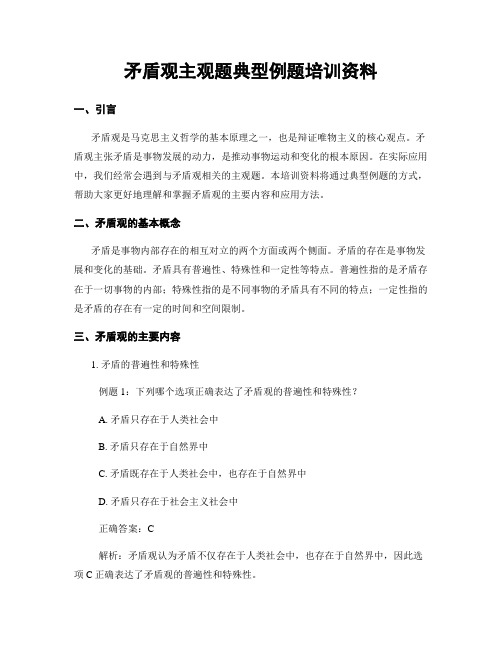 矛盾观主观题典型例题培训资料

一、引言

矛盾观是马克思主义哲学的基本原理之一，也是辩证唯物主义的核心观点。矛盾观主张矛盾是事物发展的动力，是推动事物运动和变化的根本原因。在实际应用中，我们经常会遇到与矛盾观相关的主观题。本培训资料将通过典型例题的方式，帮助大家更好地理解和掌握矛盾观的主要内容和应用方法。

二、矛盾观的基本概念

矛盾是事物内部存在的相互对立的两个方面或两个侧面。矛盾的存在是事物发展和变化的基础。矛盾具有普遍性、特殊性和一定性等特点。普遍性指的是矛盾存在于一切事物的内部；特殊性指的是不同事物的矛盾具有不同的特点；一定性指的是矛盾的存在有一定的时间和空间限制。

三、矛盾观的主要内容

1. 矛盾的普遍性和特殊性

例题 1：下列哪个选项正确表达了矛盾观的普遍性和特殊性？

A. 矛盾只存在于人类社会中

B. 矛盾只存在于自然界中

C. 矛盾既存在于人类社会中，也存在于自然界中

D. 矛盾只存在于社会主义社会中

正确答案：C

解析：矛盾观认为矛盾不仅存在于人类社会中，也存在于自然界中，因此选项 C 正确表达了矛盾观的普遍性和特殊性。